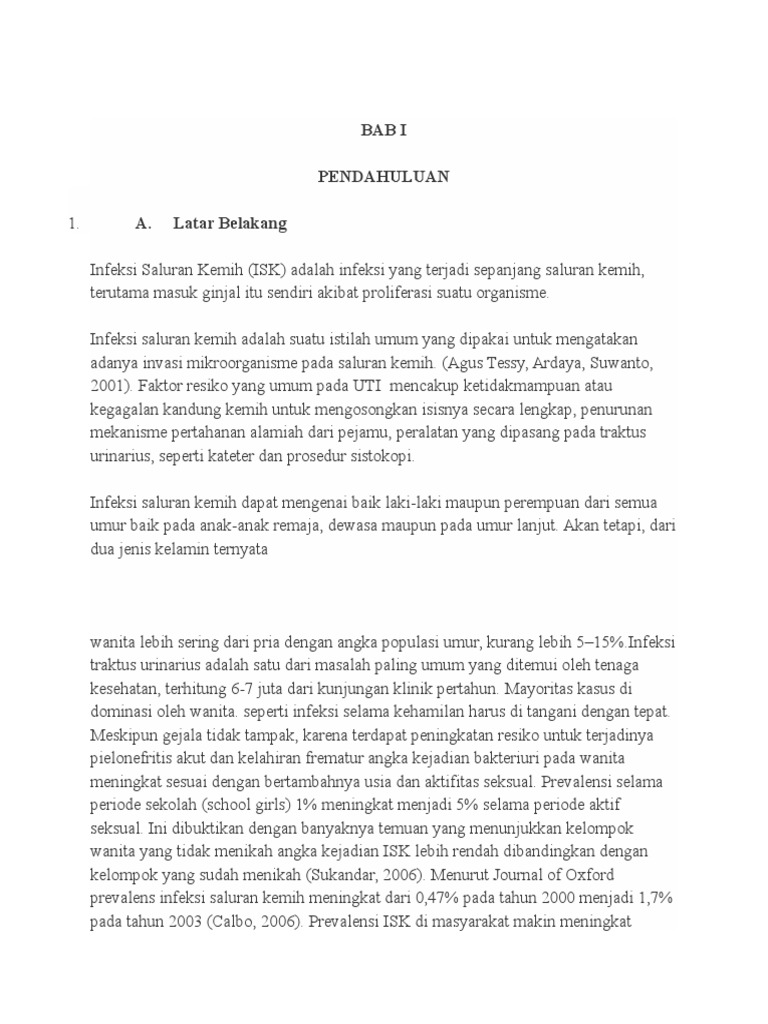 BAB I

PENDAHULUAN

1. A. Latar Belakang

Infeksi Saluran Kemih (ISK) adalah infeksi yang terjadi sepanjang saluran kemih, terutama masuk ginjal itu sendiri akibat proliferasi suatu organisme.

Infeksi saluran kemih adalah suatu istilah umum yang dipakai untuk mengatakan adanya invasi mikroorganisme pada saluran kemih. (Agus Tessy, Ardaya, Suwanto, 2001). Faktor resiko yang umum pada UTI mencakup ketidakmampuan atau kegagalan kandung kemih untuk mengosongkan isisnya secara lengkap, penurunan mekanisme pertahanan alamiah dari pejamu, peralatan yang dipasang pada traktus urinarius, seperti kateter dan prosedur sistokopi.

Infeksi saluran kemih dapat mengenai baik laki-laki maupun perempuan dari semua umur baik pada anak-anak remaja, dewasa maupun pada umur lanjut. Akan tetapi, dari dua jenis kelamin ternyata

wanita lebih sering dari pria dengan angka populasi umur, kurang lebih 5–15%.Infeksi traktus urinarius adalah satu dari masalah paling umum yang ditemui oleh tenaga kesehatan, terhitung 6-7 juta dari kunjungan klinik pertahun. Mayoritas kasus di dominasi oleh wanita. seperti infeksi selama kehamilan harus di tangani dengan tepat. Meskipun gejala tidak tampak, karena terdapat peningkatan resiko untuk terjadinya pielonefritis akut dan kelahiran frematur angka kejadian bakteriuri pada wanita meningkat sesuai dengan bertambahnya usia dan aktifitas seksual. Prevalensi selama periode sekolah (school girls) 1% meningkat menjadi 5% selama periode aktif seksual. Ini dibuktikan dengan banyaknya temuan yang menunjukkan kelompok wanita yang tidak menikah angka kejadian ISK lebih rendah dibandingkan dengan kelompok yang sudah menikah (Sukandar, 2006). Menurut Journal of Oxford prevalens infeksi saluran kemih meningkat dari 0,47% pada tahun 2000 menjadi 1,7% pada tahun 2003 (Calbo, 2006). Prevalensi ISK di masyarakat makin meningkat